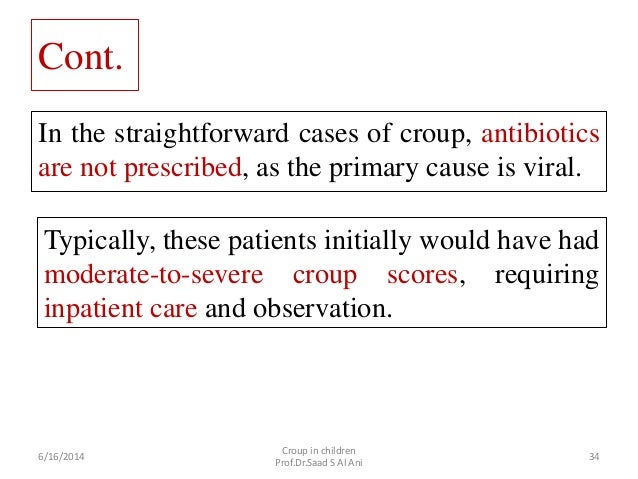 Cont.

In the straightforward cases of croup, antibiotics are not prescribed, as the primary cause is viral.

Typically, these patients initially would have had moderate-to-severe croup scores, requiring inpatient care and observation.

6/16/2014

Croup in children
Prof.Dr.Saad S Al Ani

34